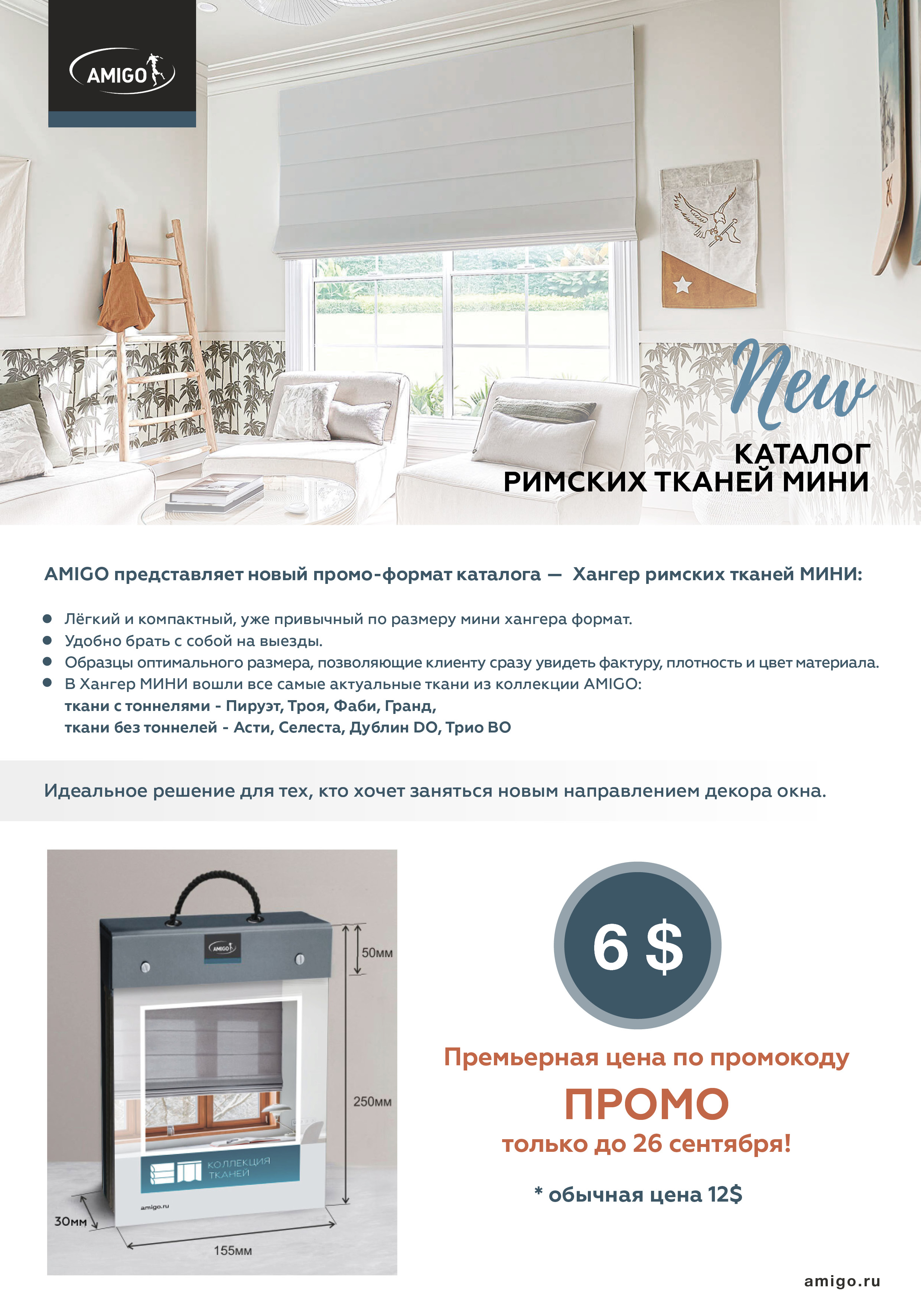 AMIGO

New

КАТАЛОГ
РИМСКИХ ТКАНЕЙ МИНИ

AMIGO представляет новый промо-формат каталога — Хангер римских тканей МИНИ:

• Лёгкий и компактный, уже привычный по размеру мини хангера формат.
• Удобно брать с собой на выезды.
• Образцы оптимального размера, позволяющие клиенту сразу увидеть фактуру, плотность и цвет материала.
• В Хангер МИНИ вошли все самые актуальные ткани из коллекции AMIGO:
ткани с тоннелями - Пируэт, Троя, Фаби, Гранд,
ткани без тоннелей - Асти, Селеста, Дублин DO, Трио BO

Идеальное решение для тех, кто хочет заняться новым направлением декора окна.

AMIGO
50мм
250мм
КОЛЛЕКЦИЯ ТКАНЕЙ
amigo.ru
30мм
155мм

6 $

Премьерная цена по промокоду
ПРОМО
только до 26 сентября!

* обычная цена 12$

amigo.ru